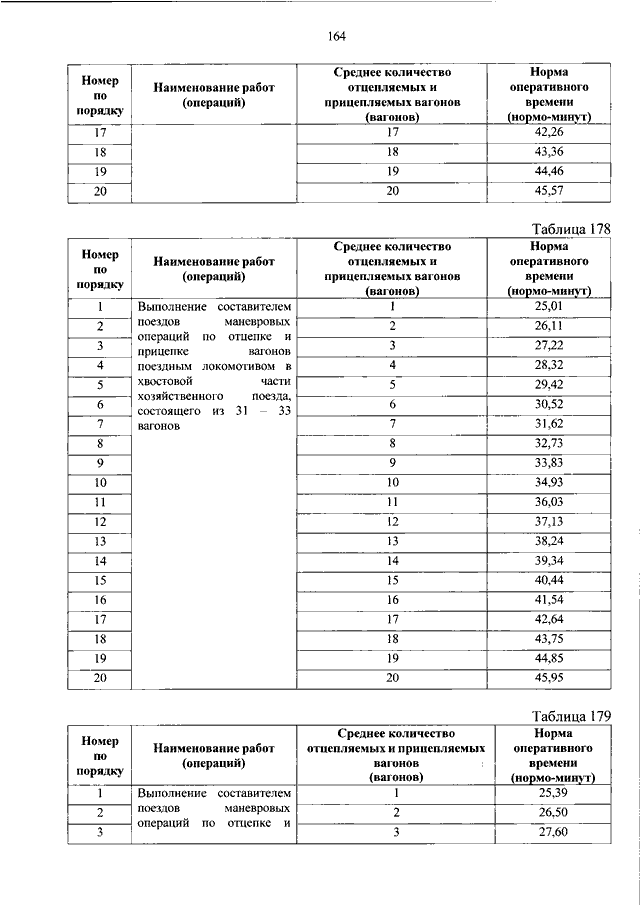 164

| Номер по порядку | Наименование работ (операций) | Среднее количество отцепляемых и прицепляемых вагонов (вагонов) | Норма оперативного времени (нормо-минут) |
|---|---|---|---|
| 17 | | 17 | 42,26 |
| 18 | | 18 | 43,36 |
| 19 | | 19 | 44,46 |
| 20 | | 20 | 45,57 |

Таблица 178

| Номер по порядку | Наименование работ (операций) | Среднее количество отцепляемых и прицепляемых вагонов (вагонов) | Норма оперативного времени (нормо-минут) |
|---|---|---|---|
| 1 | Выполнение составителем поездов маневровых операций по отцепке и прицепке вагонов поездным локомотивом в хвостовой части хозяйственного поезда, состоящего из 31 – 33 вагонов | 1 | 25,01 |
| 2 | | 2 | 26,11 |
| 3 | | 3 | 27,22 |
| 4 | | 4 | 28,32 |
| 5 | | 5 | 29,42 |
| 6 | | 6 | 30,52 |
| 7 | | 7 | 31,62 |
| 8 | | 8 | 32,73 |
| 9 | | 9 | 33,83 |
| 10 | | 10 | 34,93 |
| 11 | | 11 | 36,03 |
| 12 | | 12 | 37,13 |
| 13 | | 13 | 38,24 |
| 14 | | 14 | 39,34 |
| 15 | | 15 | 40,44 |
| 16 | | 16 | 41,54 |
| 17 | | 17 | 42,64 |
| 18 | | 18 | 43,75 |
| 19 | | 19 | 44,85 |
| 20 | | 20 | 45,95 |

Таблица 179

| Номер по порядку | Наименование работ (операций) | Среднее количество отцепляемых и прицепляемых вагонов (вагонов) | Норма оперативного времени (нормо-минут) |
|---|---|---|---|
| 1 | Выполнение составителем поездов маневровых операций по отцепке и | 1 | 25,39 |
| 2 | | 2 | 26,50 |
| 3 | | 3 | 27,60 |